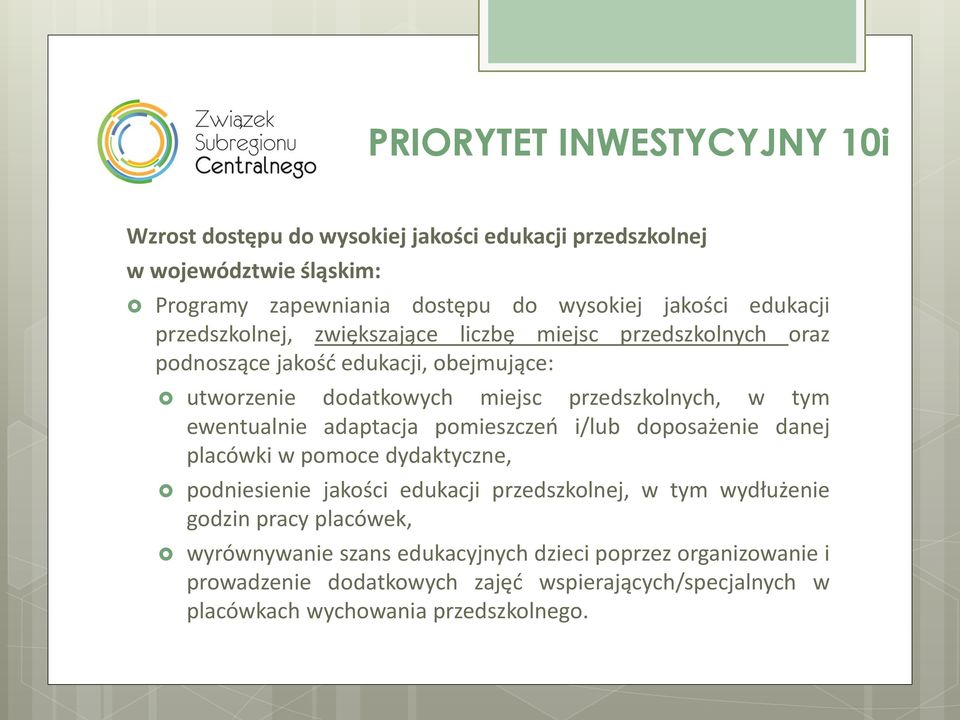 Związek Subregionu Centralnego

PRIORYTET INWESTYCYJNY 10i

Wzrost dostępu do wysokiej jakości edukacji przedszkolnej w województwie śląskim:

Programy zapewniania dostępu do wysokiej jakości edukacji przedszkolnej, zwiększające liczbę miejsc przedszkolnych oraz podnoszące jakość edukacji, obejmujące:

utworzenie dodatkowych miejsc przedszkolnych, w tym ewentualnie adaptacja pomieszczeń i/lub doposażenie danej placówki w pomoce dydaktyczne,

podniesienie jakości edukacji przedszkolnej, w tym wydłużenie godzin pracy placówek,

wyrównywanie szans edukacyjnych dzieci poprzez organizowanie i prowadzenie dodatkowych zajęć wspierających/specjalnych w placówkach wychowania przedszkolnego.